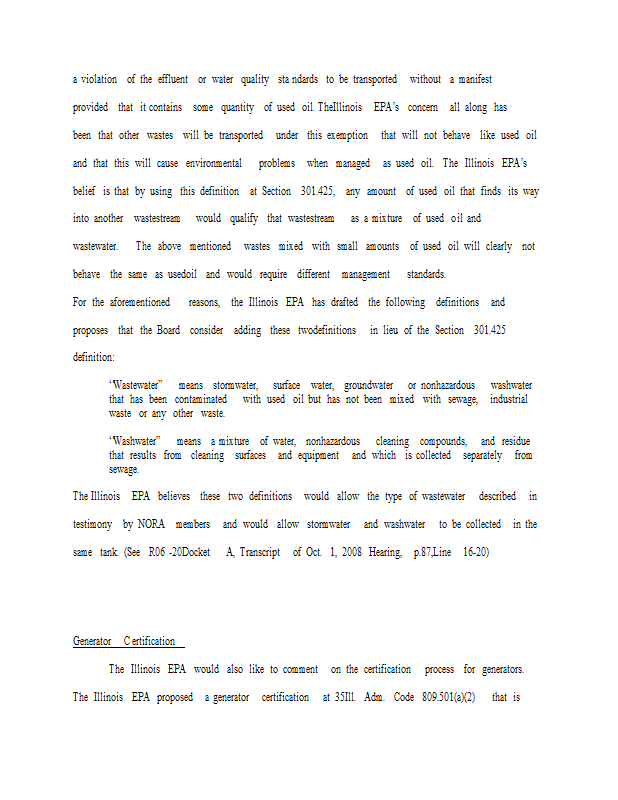 a violation of the effluent or water quality standards to be transported without a manifest provided that it contains some quantity of used oil. TheIllinois EPA's concern all along has been that other wastes will be transported under this exemption that will not behave like used oil and that this will cause environmental problems when managed as used oil. The Illinois EPA's belief is that by using this definition at Section 301.425, any amount of used oil that finds its way into another wastestream would qualify that wastestream as a mixture of used oil and wastewater. The above mentioned wastes mixed with small amounts of used oil will clearly not behave the same as usedoil and would require different management standards.

For the aforementioned reasons, the Illinois EPA has drafted the following definitions and proposes that the Board consider adding these twodefinitions in lieu of the Section 301.425 definition:

"Wastewater" means stormwater, surface water, groundwater or nonhazardous washwater that has been contaminated with used oil but has not been mixed with sewage, industrial waste or any other waste.

"Washwater" means a mixture of water, nonhazardous cleaning compounds, and residue that results from cleaning surfaces and equipment and which is collected separately from sewage.

The Illinois EPA believes these two definitions would allow the type of wastewater described in testimony by NORA members and would allow stormwater and washwater to be collected in the same tank. (See R06 -20Docket A, Transcript of Oct. 1, 2008 Hearing, p.87,Line 16-20)

Generator Certification

The Illinois EPA would also like to comment on the certification process for generators. The Illinois EPA proposed a generator certification at 35Ill. Adm. Code 809.501(a)(2) that is